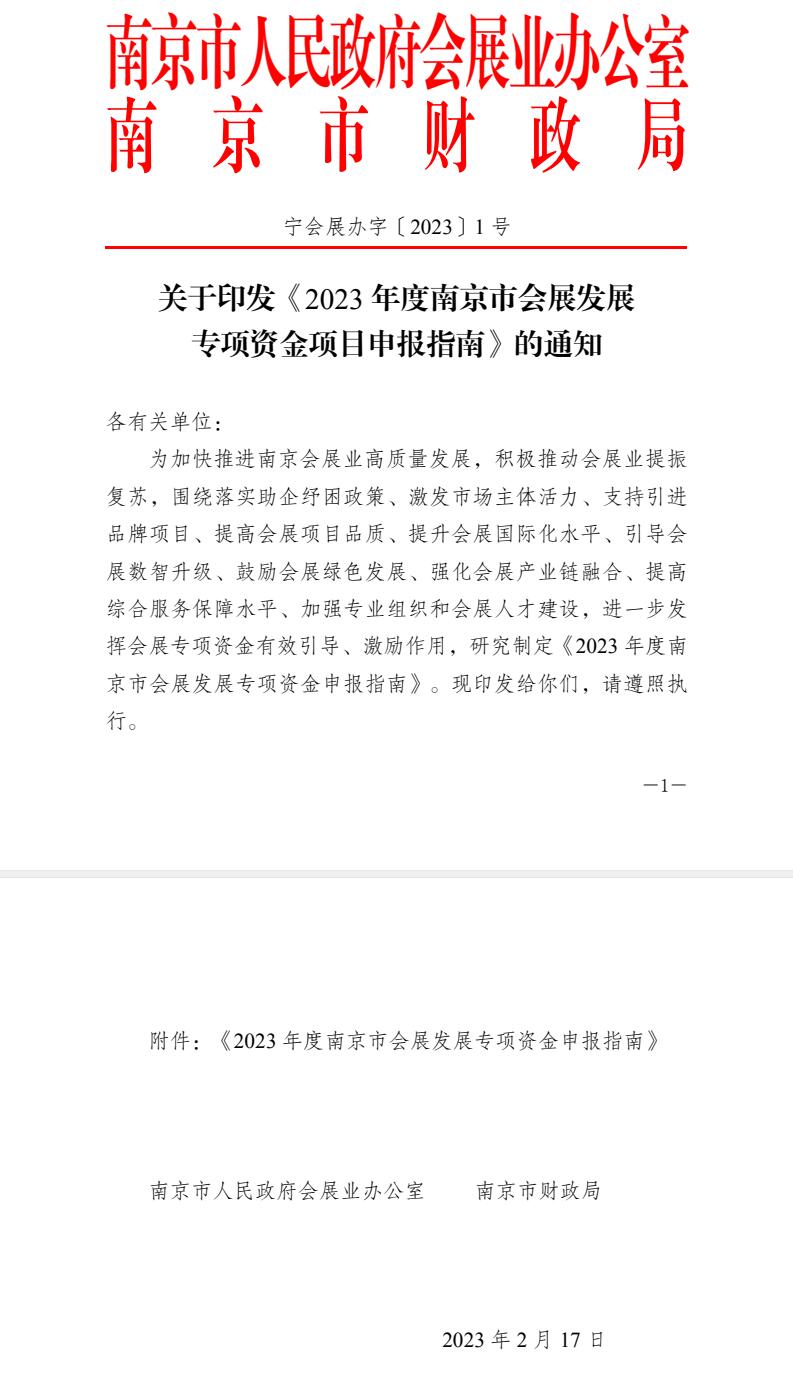 南京市人民政府会展业办公室
南京市财政局

宁会展办字〔2023〕1号

关于印发《2023年度南京市会展发展专项资金项目申报指南》的通知

各有关单位：

为加快推进南京会展业高质量发展，积极推动会展业提振复苏，围绕落实助企纾困政策、激发市场主体活力、支持引进品牌项目、提高会展项目品质、提升会展国际化水平、引导会展数智升级、鼓励会展绿色发展、强化会展产业链融合、提高综合服务保障水平、加强专业组织和会展人才建设，进一步发挥会展专项资金有效引导、激励作用，研究制定《2023年度南京市会展发展专项资金申报指南》。现印发给你们，请遵照执行。

—1—

附件：《2023年度南京市会展发展专项资金申报指南》

南京市人民政府会展业办公室　　南京市财政局

2023年2月17日